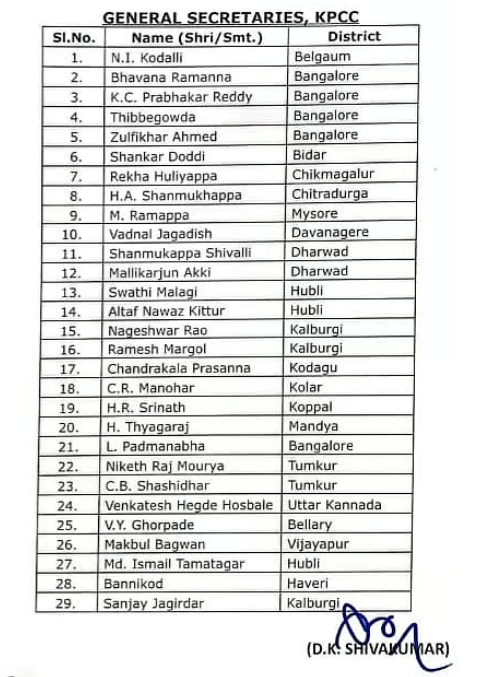 GENERAL SECRETARIES, KPCC

| Sl.No. | Name (Shri/Smt.) | District |
|---|---|---|
| 1. | N.I. Kodalli | Belgaum |
| 2. | Bhavana Ramanna | Bangalore |
| 3. | K.C. Prabhakar Reddy | Bangalore |
| 4. | Thibbegowda | Bangalore |
| 5. | Zulfikhar Ahmed | Bangalore |
| 6. | Shankar Doddi | Bidar |
| 7. | Rekha Huliyappa | Chikmagalur |
| 8. | H.A. Shanmukhappa | Chitradurga |
| 9. | M. Ramappa | Mysore |
| 10. | Vadnal Jagadish | Davanagere |
| 11. | Shanmukappa Shivalli | Dharwad |
| 12. | Mallikarjun Akki | Dharwad |
| 13. | Swathi Malagi | Hubli |
| 14. | Altaf Nawaz Kittur | Hubli |
| 15. | Nageshwar Rao | Kalburgi |
| 16. | Ramesh Margol | Kalburgi |
| 17. | Chandrakala Prasanna | Kodagu |
| 18. | C.R. Manohar | Kolar |
| 19. | H.R. Srinath | Koppal |
| 20. | H. Thyagaraj | Mandya |
| 21. | L. Padmanabha | Bangalore |
| 22. | Niketh Raj Mourya | Tumkur |
| 23. | C.B. Shashidhar | Tumkur |
| 24. | Venkatesh Hegde Hosbale | Uttar Kannada |
| 25. | V.Y. Ghorpade | Bellary |
| 26. | Makbul Bagwan | Vijayapur |
| 27. | Md. Ismail Tamatagar | Hubli |
| 28. | Bannikod | Haveri |
| 29. | Sanjay Jagirdar | Kalburgi |

(D.K. SHIVAKUMAR)